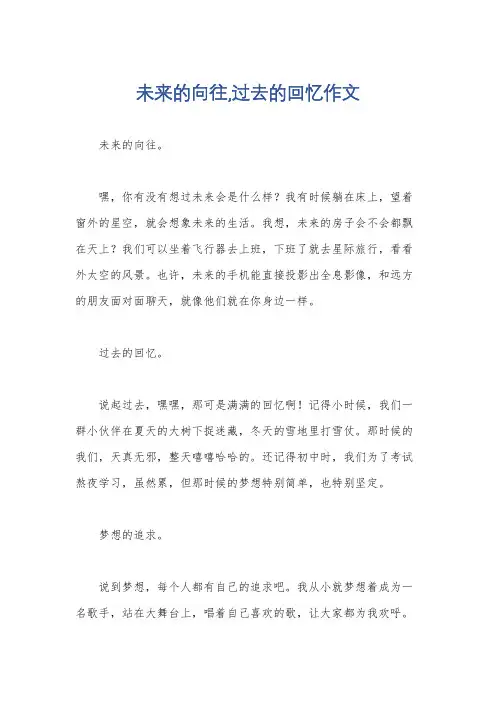 未来的向往,过去的回忆作文

未来的向往。

嘿，你有没有想过未来会是什么样？我有时候躺在床上，望着窗外的星空，就会想象未来的生活。我想，未来的房子会不会都飘在天上？我们可以坐着飞行器去上班，下班了就去星际旅行，看看外太空的风景。也许，未来的手机能直接投影出全息影像，和远方的朋友面对面聊天，就像他们就在你身边一样。

过去的回忆。

说起过去，嘿嘿，那可是满满的回忆啊！记得小时候，我们一群小伙伴在夏天的大树下捉迷藏，冬天的雪地里打雪仗。那时候的我们，天真无邪，整天嘻嘻哈哈的。还记得初中时，我们为了考试熬夜学习，虽然累，但那时候的梦想特别简单，也特别坚定。

梦想的追求。

说到梦想，每个人都有自己的追求吧。我从小就梦想着成为一名歌手，站在大舞台上，唱着自己喜欢的歌，让大家都为我欢呼。